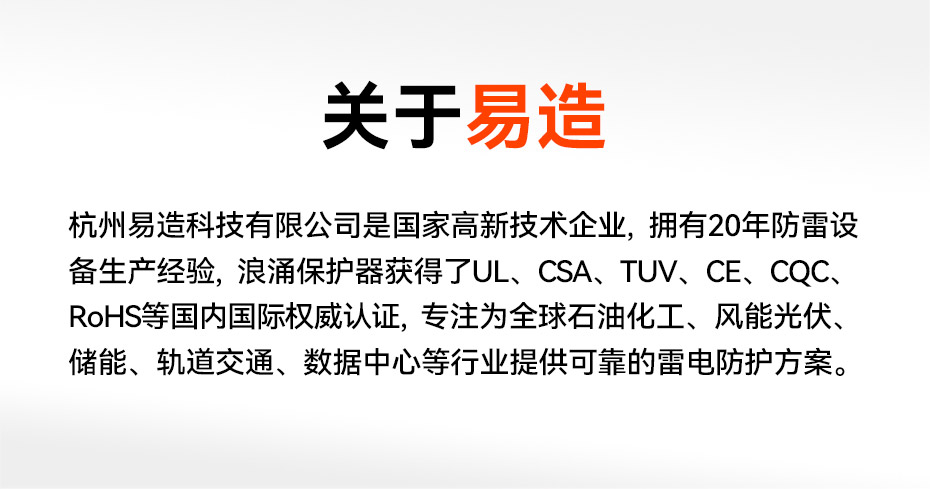 关于易造

杭州易造科技有限公司是国家高新技术企业，拥有20年防雷设备生产经验，浪涌保护器获得了UL、CSA、TUV、CE、CQC、RoHS等国内国际权威认证，专注为全球石油化工、风能光伏、储能、轨道交通、数据中心等行业提供可靠的雷电防护方案。